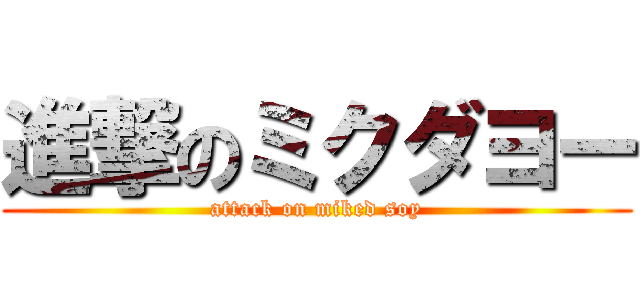 進撃のミクダヨー
attack on miked soy